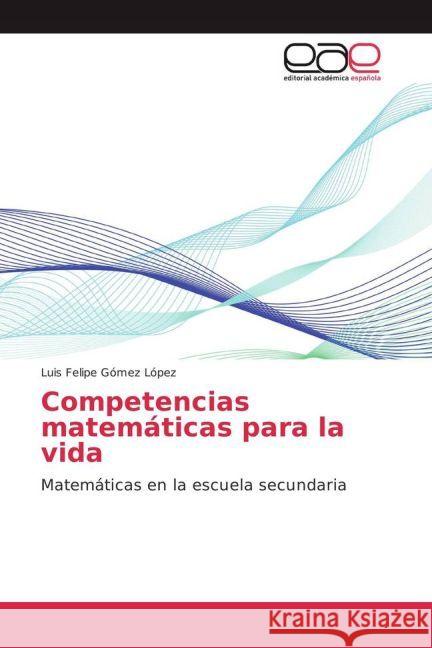 eae
editorial académica española

Luis Felipe Gómez López

Competencias matemáticas para la vida

Matemáticas en la escuela secundaria

Kraina Książek